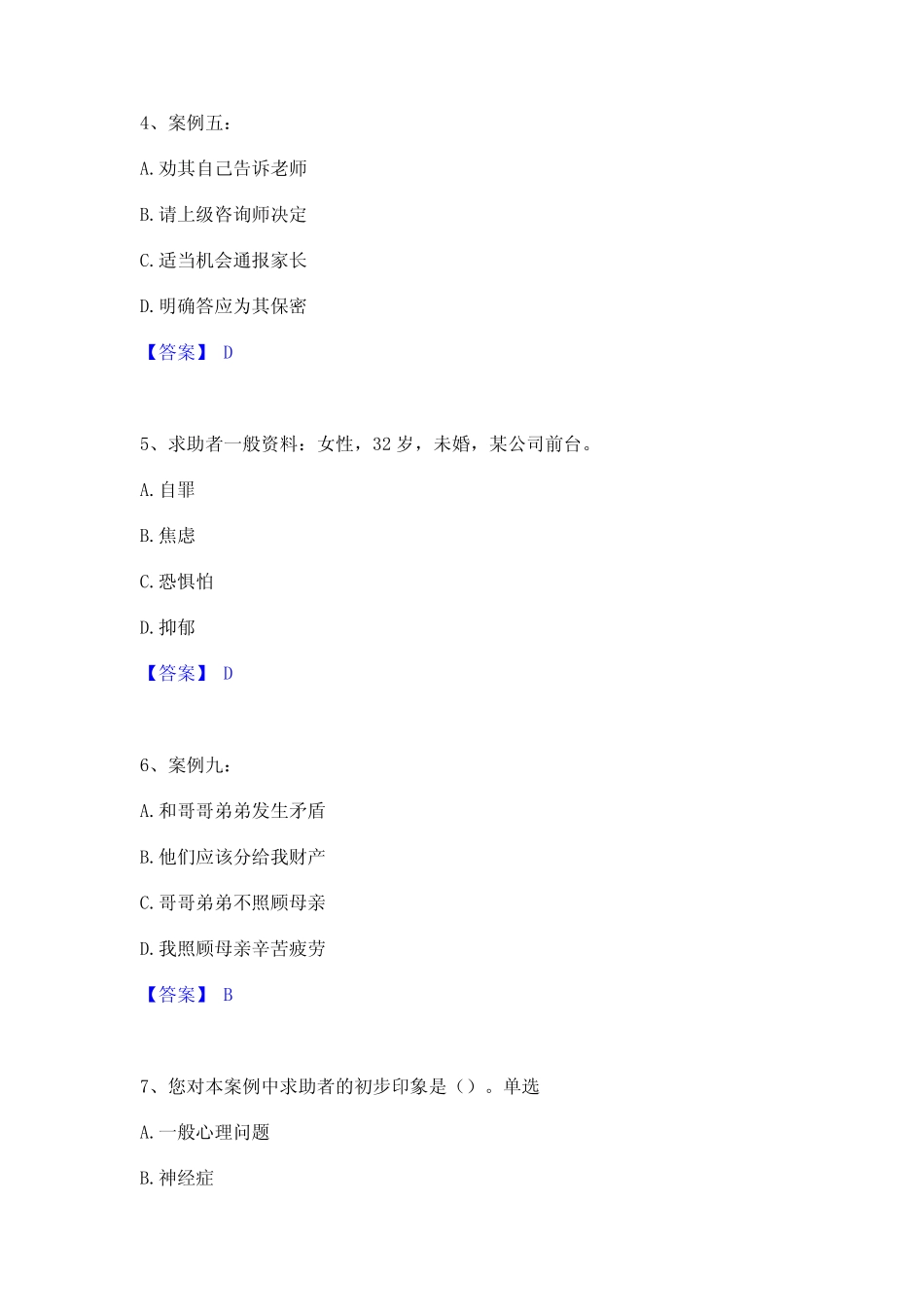 4、案例五：

A. 劝其自己告诉老师

B. 请上级咨询师决定

C. 适当机会通报家长

D. 明确答应为其保密

【答案】 D

5、求助者一般资料：女性，32 岁，未婚，某公司前台。

A. 自罪

B. 焦虑

C. 恐惧怕

D. 抑郁

【答案】 D

6、案例九：

A. 和哥哥弟弟发生矛盾

B. 他们应该分给我财产

C. 哥哥弟弟不照顾母亲

D. 我照顾母亲辛苦疲劳

【答案】 B

7、您对本案例中求助者的初步印象是（）。单选

A. 一般心理问题

B. 神经症